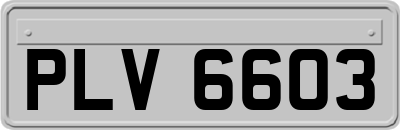 PLV 6603